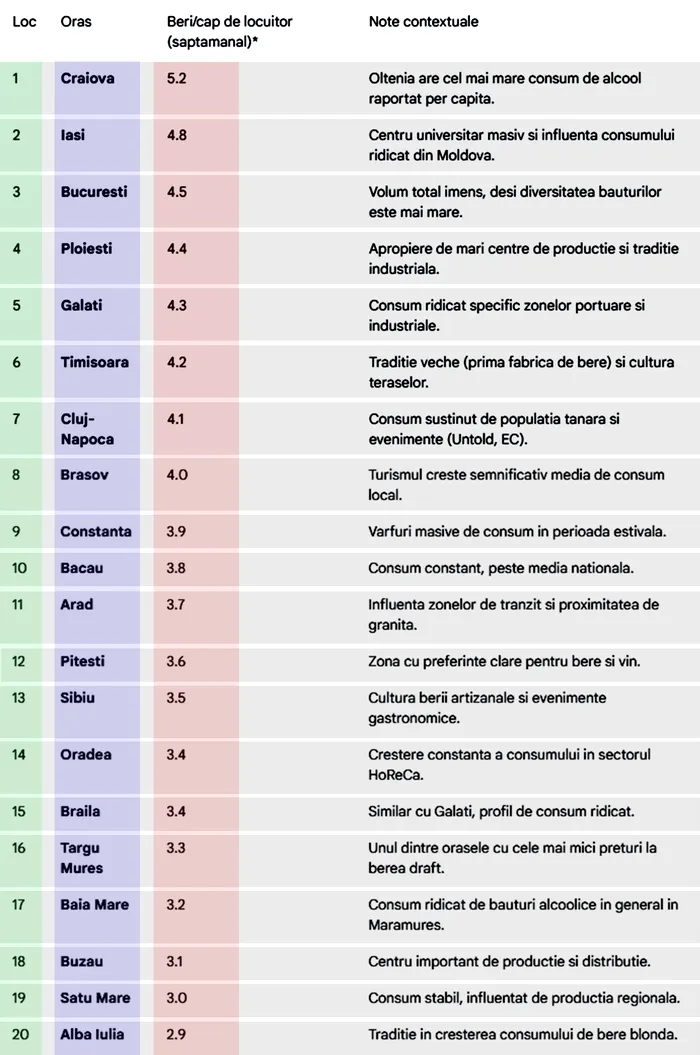 | Loc | Oras | Beri/cap de locuitor (saptamanal)* | Note contextuale |
|---|---|---|---|
| 1 | Craiova | 5.2 | Oltenia are cel mai mare consum de alcool raportat per capita. |
| 2 | Iasi | 4.8 | Centru universitar masiv si influenta consumului ridicat din Moldova. |
| 3 | Bucuresti | 4.5 | Volum total imens, desi diversitatea bauturilor este mai mare. |
| 4 | Ploiesti | 4.4 | Apropiere de mari centre de productie si traditie industriala. |
| 5 | Galati | 4.3 | Consum ridicat specific zonelor portuare si industriale. |
| 6 | Timisoara | 4.2 | Traditie veche (prima fabrica de bere) si cultura teraselor. |
| 7 | Cluj-Napoca | 4.1 | Consum sustinut de populatia tanara si evenimente (Untold, EC). |
| 8 | Brasov | 4.0 | Turismul creste semnificativ media de consum local. |
| 9 | Constanta | 3.9 | Varfuri masive de consum in perioada estivala. |
| 10 | Bacau | 3.8 | Consum constant, peste media nationala. |
| 11 | Arad | 3.7 | Influenta zonelor de tranzit si proximitatea de granita. |
| 12 | Pitesti | 3.6 | Zona cu preferinte clare pentru bere si vin. |
| 13 | Sibiu | 3.5 | Cultura berii artizanale si evenimente gastronomice. |
| 14 | Oradea | 3.4 | Crestere constanta a consumului in sectorul HoReCa. |
| 15 | Braila | 3.4 | Similar cu Galati, profil de consum ridicat. |
| 16 | Targu Mures | 3.3 | Unul dintre orasele cu cele mai mici preturi la berea draft. |
| 17 | Baia Mare | 3.2 | Consum ridicat de bauturi alcoolice in general in Maramures. |
| 18 | Buzau | 3.1 | Centru important de productie si distributie. |
| 19 | Satu Mare | 3.0 | Consum stabil, influentat de productia regionala. |
| 20 | Alba Iulia | 2.9 | Traditie in cresterea consumului de bere blonda. |